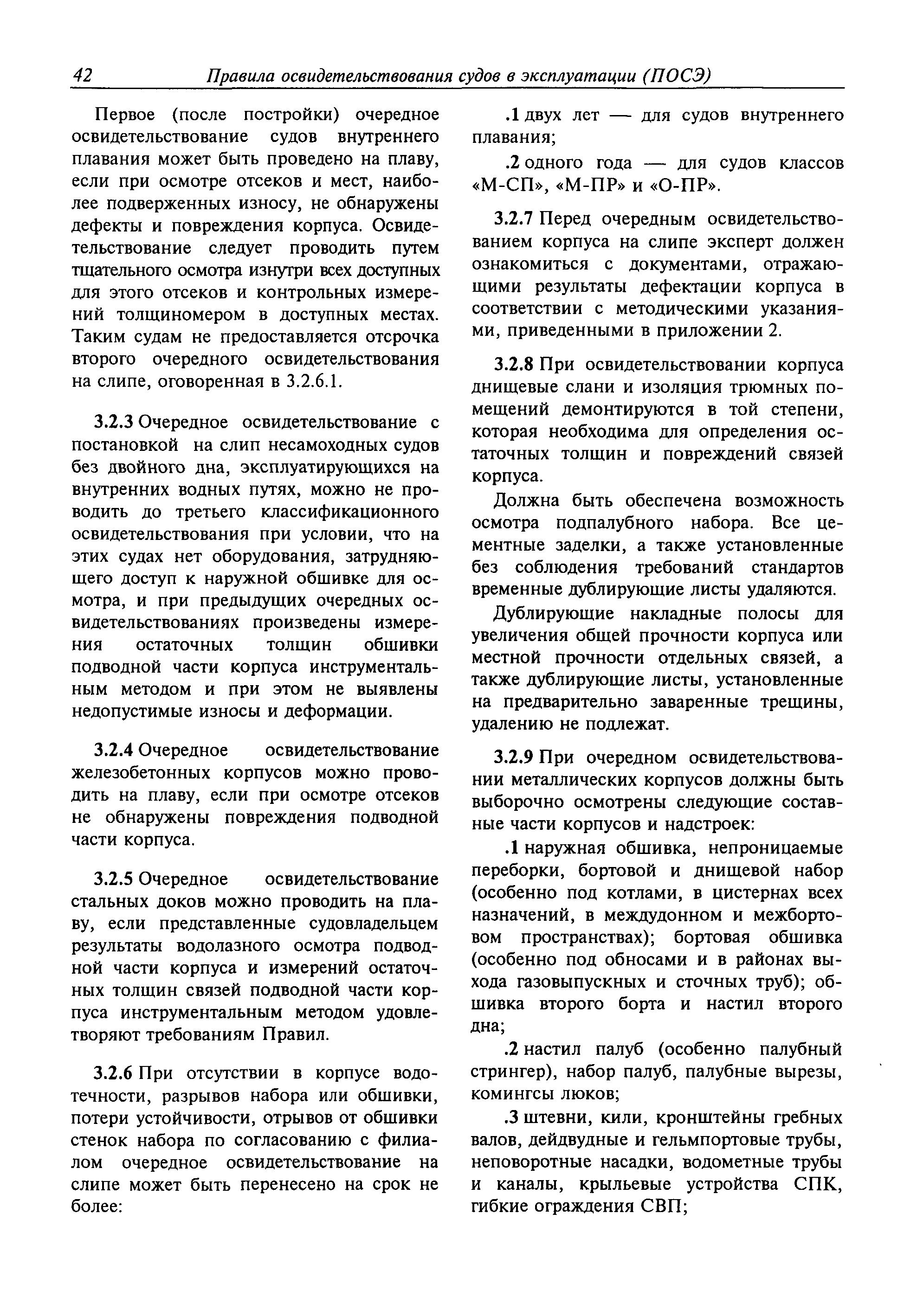 42 Правила освидетельствования судов в эксплуатации (ПОСЭ)

Первое (после постройки) очередное освидетельствование судов внутреннего плавания может быть проведено на плаву, если при осмотре отсеков и мест, наиболее подверженных износу, не обнаружены дефекты и повреждения корпуса. Освидетельствование следует проводить путем тщательного осмотра изнутри всех доступных для этого отсеков и контрольных измерений толщиномером в доступных местах. Таким судам не предоставляется отсрочка второго очередного освидетельствования на слипе, оговоренная в 3.2.6.1.

3.2.3 Очередное освидетельствование с постановкой на слип несамоходных судов без двойного дна, эксплуатирующихся на внутренних водных путях, можно не проводить до третьего классификационного освидетельствования при условии, что на этих судах нет оборудования, затрудняющего доступ к наружной обшивке для осмотра, и при предыдущих очередных освидетельствованиях произведены измерения остаточных толщин обшивки подводной части корпуса инструментальным методом и при этом не выявлены недопустимые износы и деформации.

3.2.4 Очередное освидетельствование железобетонных корпусов можно проводить на плаву, если при осмотре отсеков не обнаружены повреждения подводной части корпуса.

3.2.5 Очередное освидетельствование стальных доков можно проводить на плаву, если представленные судовладельцем результаты водолазного осмотра подводной части корпуса и измерений остаточных толщин связей подводной части корпуса инструментальным методом удовлетворяют требованиям Правил.

3.2.6 При отсутствии в корпусе водотечности, разрывов набора или обшивки, потери устойчивости, отрывов от обшивки стенок набора по согласованию с филиалом очередное освидетельствование на слипе может быть перенесено на срок не более:

.1 двух лет — для судов внутреннего плавания;

.2 одного года — для судов классов «М-СП», «М-ПР» и «О-ПР».

3.2.7 Перед очередным освидетельствованием корпуса на слипе эксперт должен ознакомиться с документами, отражающими результаты дефектации корпуса в соответствии с методическими указаниями, приведенными в приложении 2.

3.2.8 При освидетельствовании корпуса днищевые слани и изоляция трюмных помещений демонтируются в той степени, которая необходима для определения остаточных толщин и повреждений связей корпуса.

Должна быть обеспечена возможность осмотра подпалубного набора. Все цементные заделки, а также установленные без соблюдения требований стандартов временные дублирующие листы удаляются.

Дублирующие накладные полосы для увеличения общей прочности корпуса или местной прочности отдельных связей, а также дублирующие листы, установленные на предварительно заваренные трещины, удалению не подлежат.

3.2.9 При очередном освидетельствовании металлических корпусов должны быть выборочно осмотрены следующие составные части корпусов и надстроек:

.1 наружная обшивка, непроницаемые переборки, бортовой и днищевой набор (особенно под котлами, в цистернах всех назначений, в междудонном и межбортовом пространствах); бортовая обшивка (особенно под обносами и в районах выхода газовыпускных и сточных труб); обшивка второго борта и настил второго дна;

.2 настил палуб (особенно палубный стрингер), набор палуб, палубные вырезы, комингсы люков;

.3 штевни, кили, кронштейны гребных валов, дейдвудные и гельмпортовые трубы, неповоротные насадки, водометные трубы и каналы, крыльевые устройства СПК, гибкие ограждения СВП;